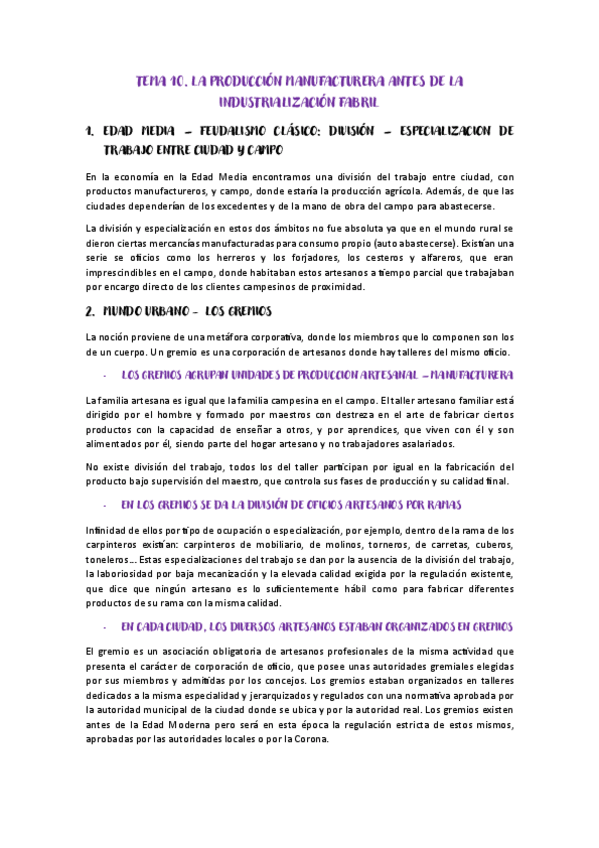 TEMA 10. LA PRODUCCIÓN MANUFACTURERA ANTES DE LA INDUSTRIALIZACIÓN FABRIL

1. EDAD MEDIA – FEUDALISMO CLÁSICO: DIVISIÓN – ESPECIALIZACION DE TRABAJO ENTRE CIUDAD Y CAMPO

En la economía en la Edad Media encontramos una división del trabajo entre ciudad, con productos manufactureros, y campo, donde estaría la producción agrícola. Además, de que las ciudades dependerían de los excedentes y de la mano de obra del campo para abastecerse.

La división y especialización en estos dos ámbitos no fue absoluta ya que en el mundo rural se dieron ciertas mercancías manufacturadas para consumo propio (auto abastecerse). Existían una serie se oficios como los herreros y los forjadores, los cesteros y alfareros, que eran imprescindibles en el campo, donde habitaban estos artesanos a tiempo parcial que trabajaban por encargo directo de los clientes campesinos de proximidad.

2. MUNDO URBANO – LOS GREMIOS

La noción proviene de una metáfora corporativa, donde los miembros que lo componen son los de un cuerpo. Un gremio es una corporación de artesanos donde hay talleres del mismo oficio.

- LOS GREMIOS AGRUPAN UNIDADES DE PRODUCCION ARTESANAL – MANUFACTURERA

La familia artesana es igual que la familia campesina en el campo. El taller artesano familiar está dirigido por el hombre y formado por maestros con destreza en el arte de fabricar ciertos productos con la capacidad de enseñar a otros, y por aprendices, que viven con él y son alimentados por él, siendo parte del hogar artesano y no trabajadores asalariados.

No existe división del trabajo, todos los del taller participan por igual en la fabricación del producto bajo supervisión del maestro, que controla sus fases de producción y su calidad final.

- EN LOS GREMIOS SE DA LA DIVISIÓN DE OFICIOS ARTESANOS POR RAMAS

Infinidad de ellos por tipo de ocupación o especialización, por ejemplo, dentro de la rama de los carpinteros existían: carpinteros de mobiliario, de molinos, torneros, de carretas, cuberos, toneleros… Estas especializaciones del trabajo se dan por la ausencia de la división del trabajo, la laboriosidad por baja mecanización y la elevada calidad exigida por la regulación existente, que dice que ningún artesano es lo suficientemente hábil como para fabricar diferentes productos de su rama con la misma calidad.

- EN CADA CIUDAD, LOS DIVERSOS ARTESANOS ESTABAN ORGANIZADOS EN GREMIOS

El gremio es un asociación obligatoria de artesanos profesionales de la misma actividad que presenta el carácter de corporación de oficio, que posee unas autoridades gremiales elegidas por sus miembros y admitidas por los concejos. Los gremios estaban organizados en talleres dedicados a la misma especialidad y jerarquizados y regulados con una normativa aprobada por la autoridad municipal de la ciudad donde se ubica y por la autoridad real. Los gremios existen antes de la Edad Moderna pero será en esta época la regulación estricta de estos mismos, aprobadas por las autoridades locales o por la Corona.